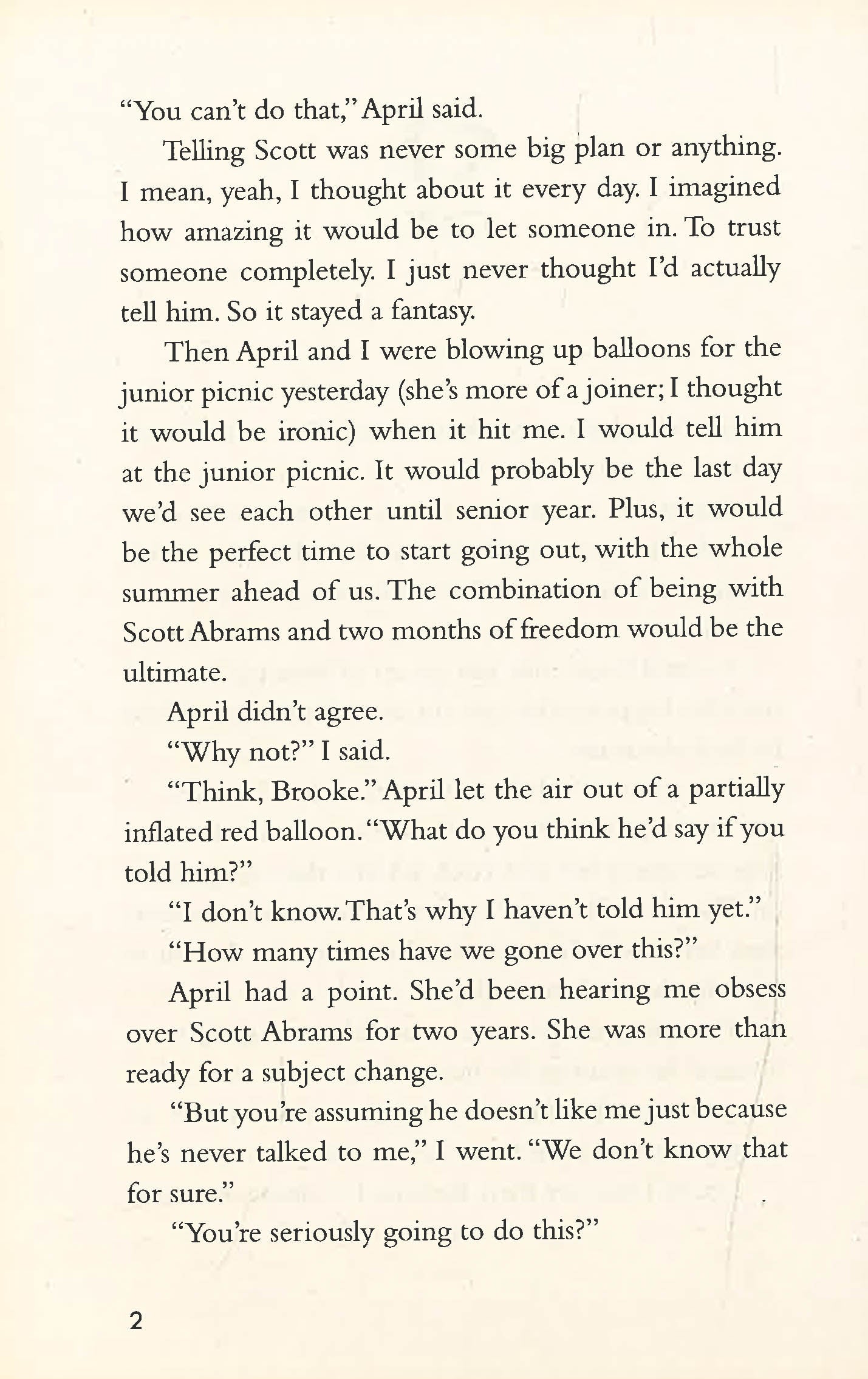 "You can't do that," April said.

Telling Scott was never some big plan or anything. I mean, yeah, I thought about it every day. I imagined how amazing it would be to let someone in. To trust someone completely. I just never thought I'd actually tell him. So it stayed a fantasy.

Then April and I were blowing up balloons for the junior picnic yesterday (she's more of a joiner; I thought it would be ironic) when it hit me. I would tell him at the junior picnic. It would probably be the last day we'd see each other until senior year. Plus, it would be the perfect time to start going out, with the whole summer ahead of us. The combination of being with Scott Abrams and two months of freedom would be the ultimate.

April didn't agree.

"Why not?" I said.

"Think, Brooke." April let the air out of a partially inflated red balloon. "What do you think he'd say if you told him?"

"I don't know. That's why I haven't told him yet."

"How many times have we gone over this?"

April had a point. She'd been hearing me obsess over Scott Abrams for two years. She was more than ready for a subject change.

"But you're assuming he doesn't like me just because he's never talked to me," I went. "We don't know that for sure."

"You're seriously going to do this?"

2